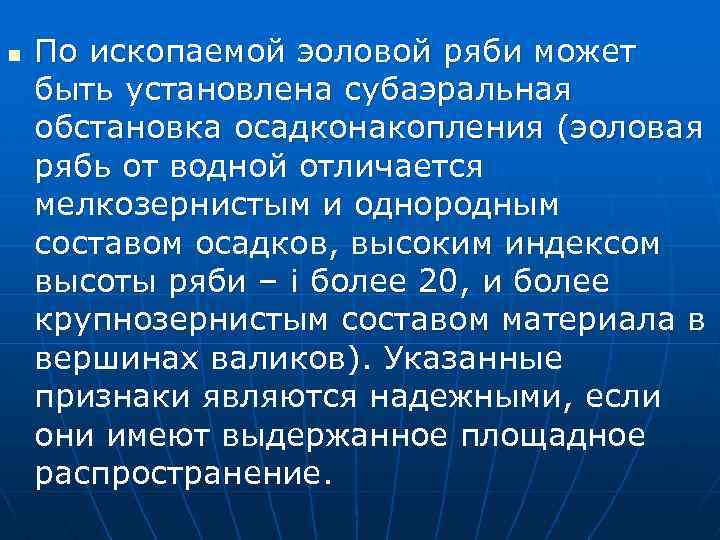 По ископаемой эоловой ряби может быть установлена субаэральная обстановка осадконакопления (эоловая рябь от водной отличается мелкозернистым и однородным составом осадков, высоким индексом высоты ряби – i более 20, и более крупнозернистым составом материала в вершинах валиков). Указанные признаки являются надежными, если они имеют выдержанное площадное распространение.